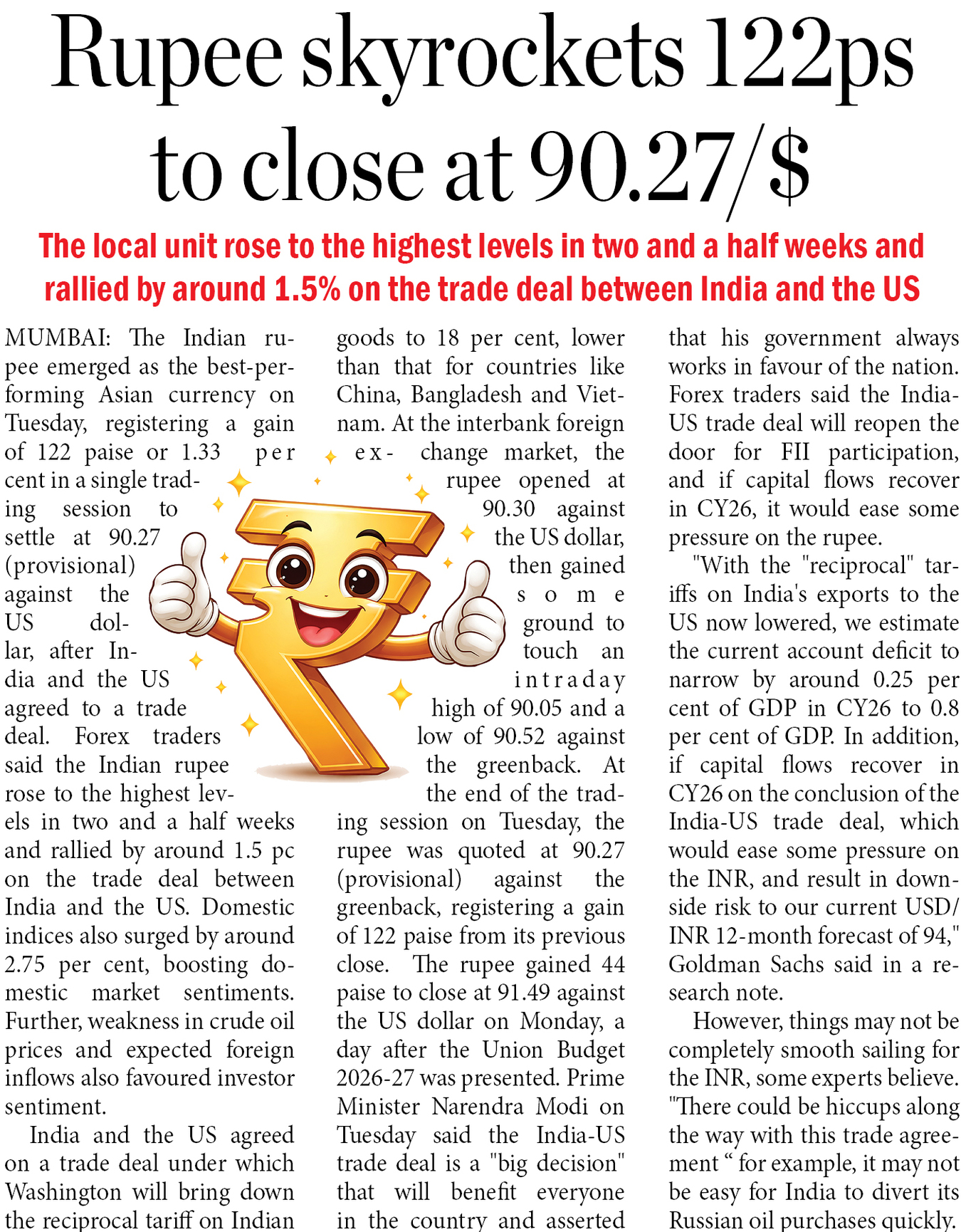 Rupee skyrockets 122ps to close at 90.27/$

The local unit rose to the highest levels in two and a half weeks and rallied by around 1.5% on the trade deal between India and the US

MUMBAI: The Indian rupee emerged as the best-performing Asian currency on Tuesday, registering a gain of 122 paise or 1.33 per cent in a single trading session to settle at 90.27 (provisional) against the US dollar, after India and the US agreed to a trade deal. Forex traders said the Indian rupee rose to the highest levels in two and a half weeks and rallied by around 1.5 pc on the trade deal between India and the US. Domestic indices also surged by around 2.75 per cent, boosting domestic market sentiments. Further, weakness in crude oil prices and expected foreign inflows also favoured investor sentiment.

India and the US agreed on a trade deal under which Washington will bring down the reciprocal tariff on Indian goods to 18 per cent, lower than that for countries like China, Bangladesh and Vietnam. At the interbank foreign exchange market, the rupee opened at 90.30 against the US dollar, then gained some ground to touch an intraday high of 90.05 and a low of 90.52 against the greenback. At the end of the trading session on Tuesday, the rupee was quoted at 90.27 (provisional) against the greenback, registering a gain of 122 paise from its previous close. The rupee gained 44 paise to close at 91.49 against the US dollar on Monday, a day after the Union Budget 2026-27 was presented. Prime Minister Narendra Modi on Tuesday said the India-US trade deal is a "big decision" that will benefit everyone in the country and asserted that his government always works in favour of the nation. Forex traders said the India-US trade deal will reopen the door for FII participation, and if capital flows recover in CY26, it would ease some pressure on the rupee.

"With the "reciprocal" tariffs on India's exports to the US now lowered, we estimate the current account deficit to narrow by around 0.25 per cent of GDP in CY26 to 0.8 per cent of GDP. In addition, if capital flows recover in CY26 on the conclusion of the India-US trade deal, which would ease some pressure on the INR, and result in downside risk to our current USD/INR 12-month forecast of 94," Goldman Sachs said in a research note.

However, things may not be completely smooth sailing for the INR, some experts believe. "There could be hiccups along the way with this trade agreement “ for example, it may not be easy for India to divert its Russian oil purchases quickly.